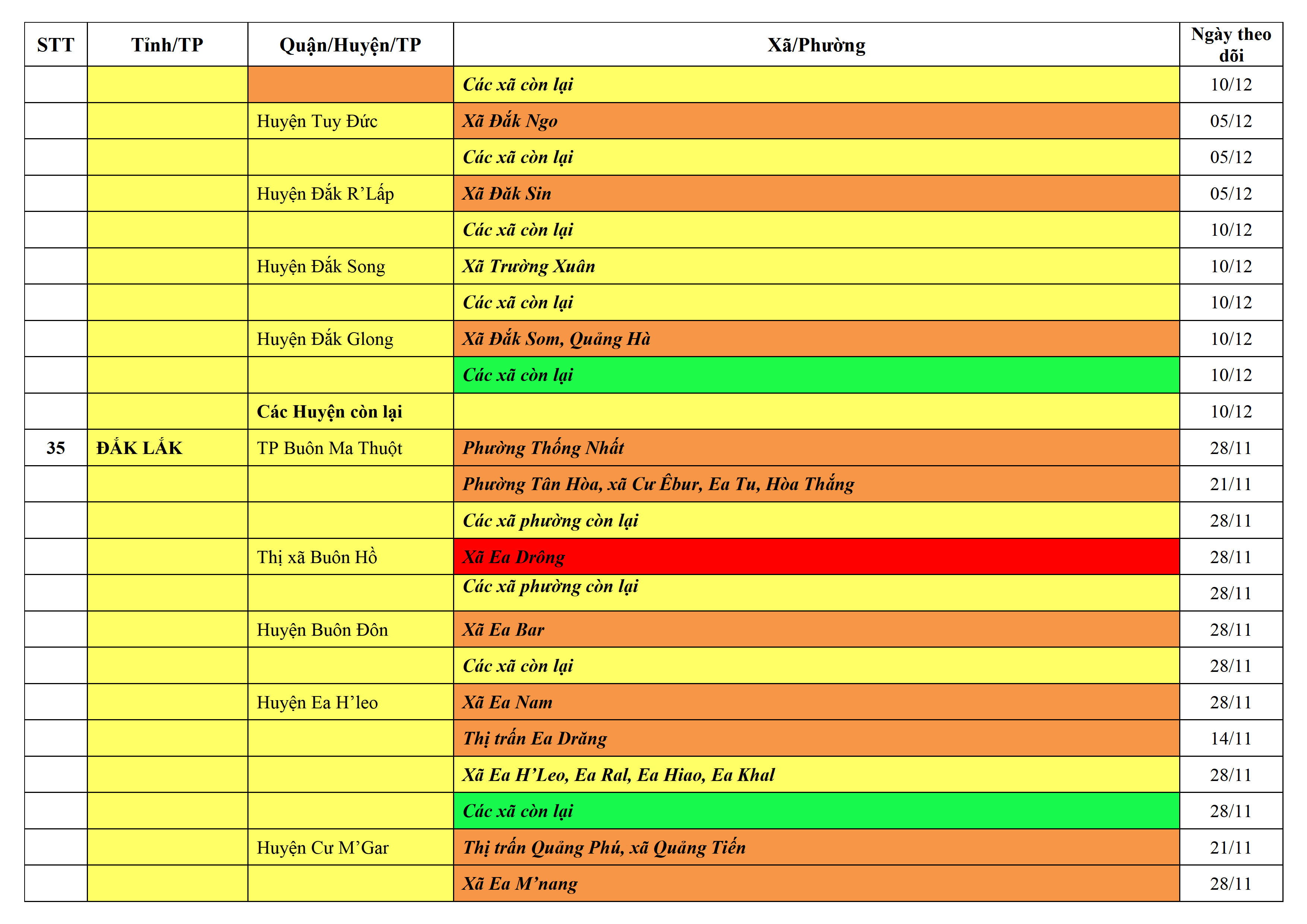 | STT | Tỉnh/TP | Quận/Huyện/TP | Xã/Phường | Ngày theo dõi |
|---|---|---|---|---|
| | | | Các xã còn lại | 10/12 |
| | | Huyện Tuy Đức | Xã Đắk Ngo | 05/12 |
| | | | Các xã còn lại | 05/12 |
| | | Huyện Đắk R’Lấp | Xã Đăk Sin | 05/12 |
| | | | Các xã còn lại | 10/12 |
| | | Huyện Đắk Song | Xã Trường Xuân | 10/12 |
| | | | Các xã còn lại | 10/12 |
| | | Huyện Đắk Glong | Xã Đắk Som, Quảng Hà | 10/12 |
| | | | Các xã còn lại | 10/12 |
| | | Các Huyện còn lại | | 10/12 |
| 35 | ĐẮK LẮK | TP Buôn Ma Thuột | Phường Thống Nhất | 28/11 |
| | | | Phường Tân Hòa, xã Cư Êbur, Ea Tu, Hòa Thắng | 21/11 |
| | | | Các xã phường còn lại | 28/11 |
| | | Thị xã Buôn Hồ | Xã Ea Drông | 28/11 |
| | | | Các xã phường còn lại | 28/11 |
| | | Huyện Buôn Đôn | Xã Ea Bar | 28/11 |
| | | | Các xã còn lại | 28/11 |
| | | Huyện Ea H’leo | Xã Ea Nam | 28/11 |
| | | | Thị trấn Ea Drăng | 14/11 |
| | | | Xã Ea H’Leo, Ea Ral, Ea Hiao, Ea Khal | 28/11 |
| | | | Các xã còn lại | 28/11 |
| | | Huyện Cư M’Gar | Thị trấn Quảng Phú, xã Quảng Tiến | 21/11 |
| | | | Xã Ea M’nang | 28/11 |